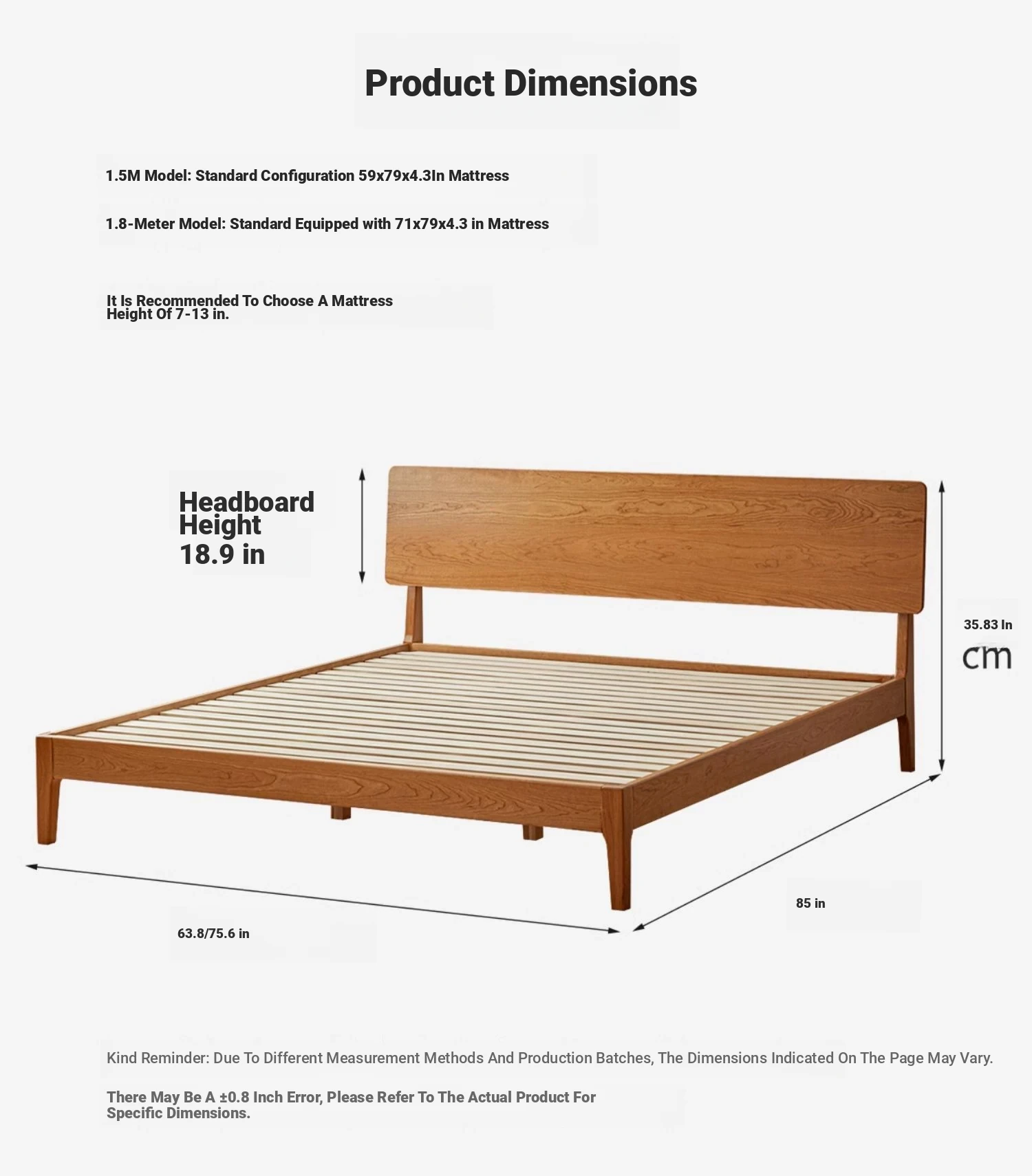 Product Dimensions

1.5M Model: Standard Configuration 59x79x4.3In Mattress

1.8-Meter Model: Standard Equipped with 71x79x4.3 in Mattress

It Is Recommended To Choose A Mattress Height Of 7-13 in.

Headboard Height 18.9 in

35.83 In

cm

85 in

63.8/75.6 in

Kind Reminder: Due To Different Measurement Methods And Production Batches, The Dimensions Indicated On The Page May Vary.

There May Be A ±0.8 Inch Error, Please Refer To The Actual Product For Specific Dimensions.